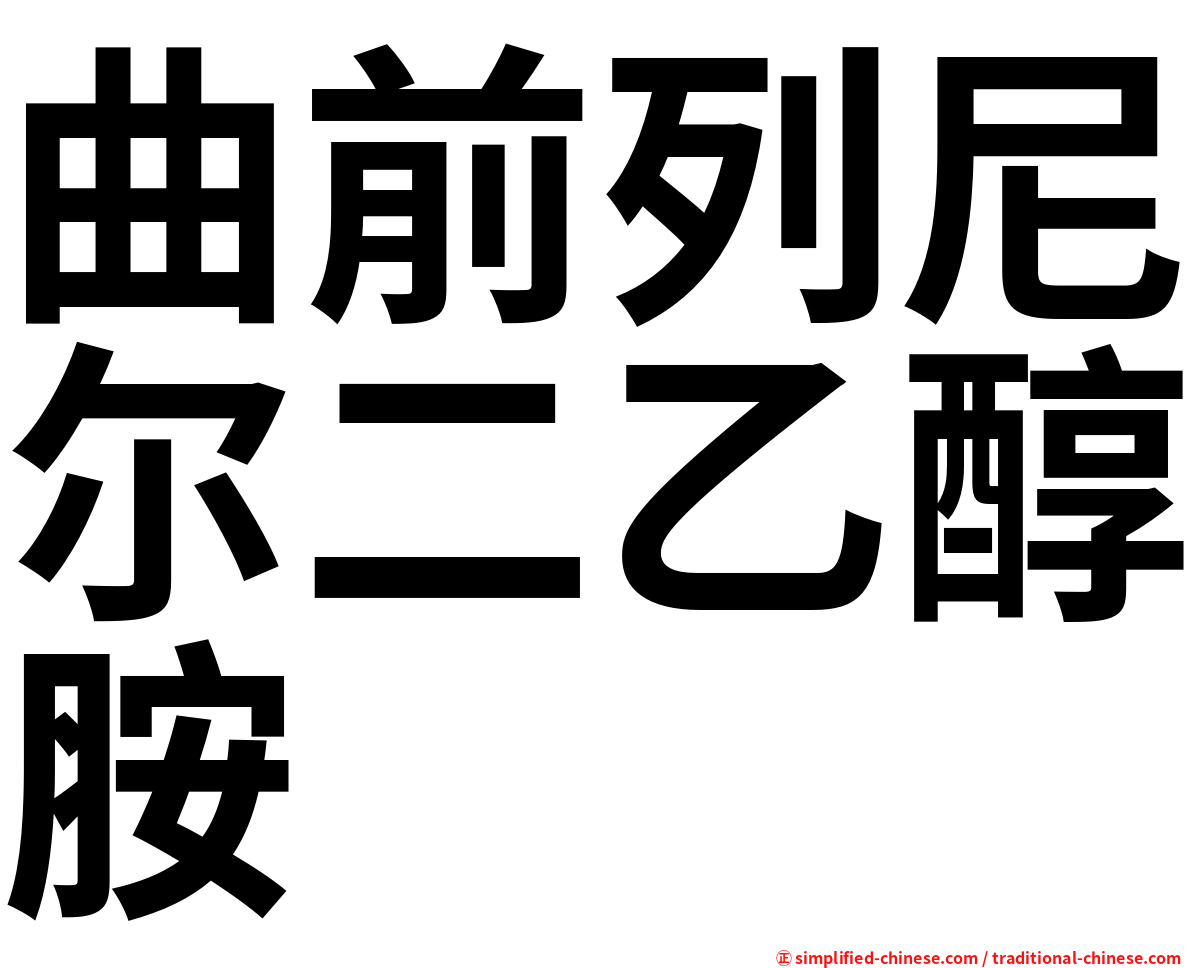 曲前列尼尔二乙醇胺

㊣ simplified-chinese.com / traditional-chinese.com